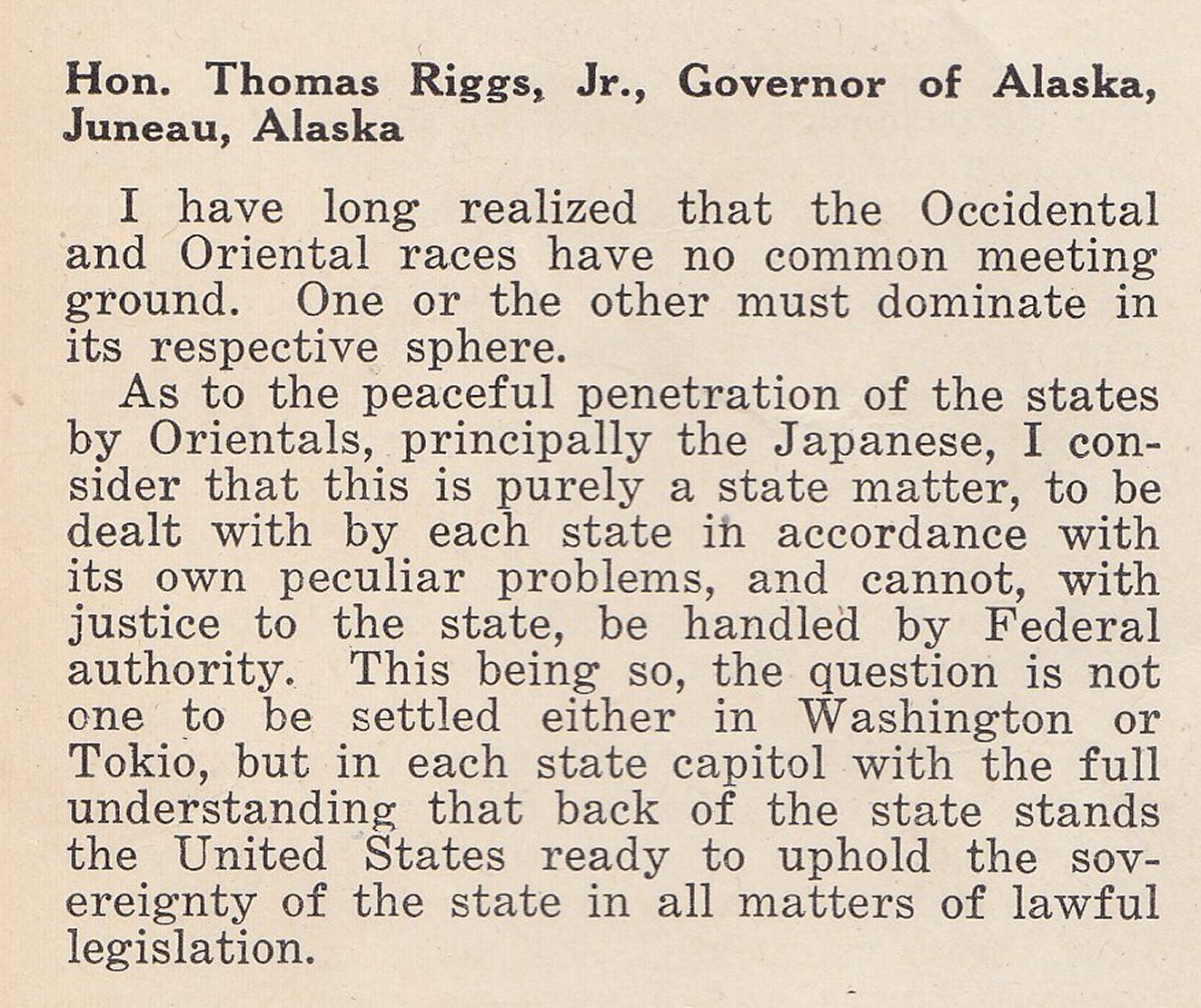 Hon. Thomas Riggs, Jr., Governor of Alaska, Juneau, Alaska

I have long realized that the Occidental and Oriental races have no common meeting ground. One or the other must dominate in its respective sphere.

As to the peaceful penetration of the states by Orientals, principally the Japanese, I consider that this is purely a state matter, to be dealt with by each state in accordance with its own peculiar problems, and cannot, with justice to the state, be handled by Federal authority. This being so, the question is not one to be settled either in Washington or Tokio, but in each state capitol with the full understanding that back of the state stands the United States ready to uphold the sovereignty of the state in all matters of lawful legislation.